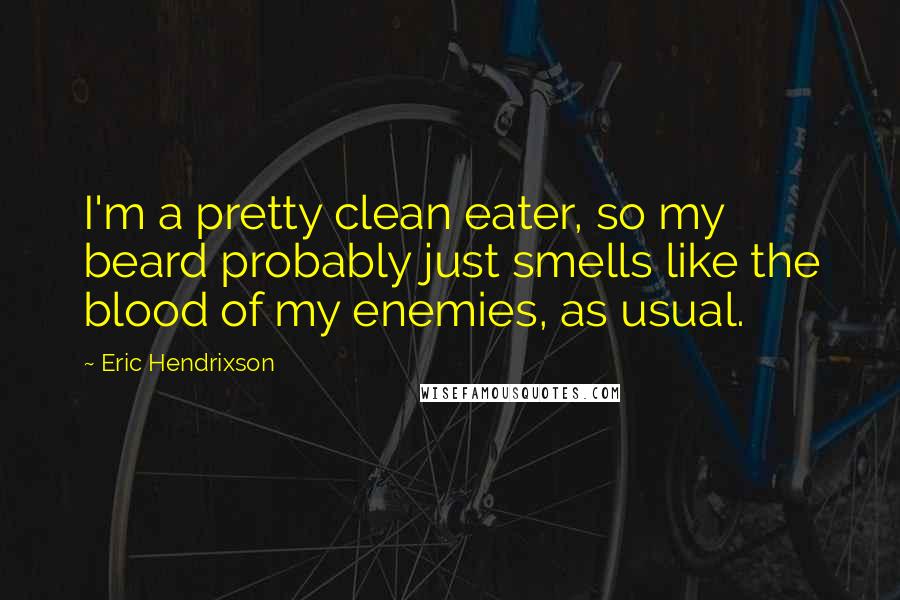 I'm a pretty clean eater, so my beard probably just smells like the blood of my enemies, as usual.

~ Eric Hendrixson

WISEFAMOUSQUOTES.COM